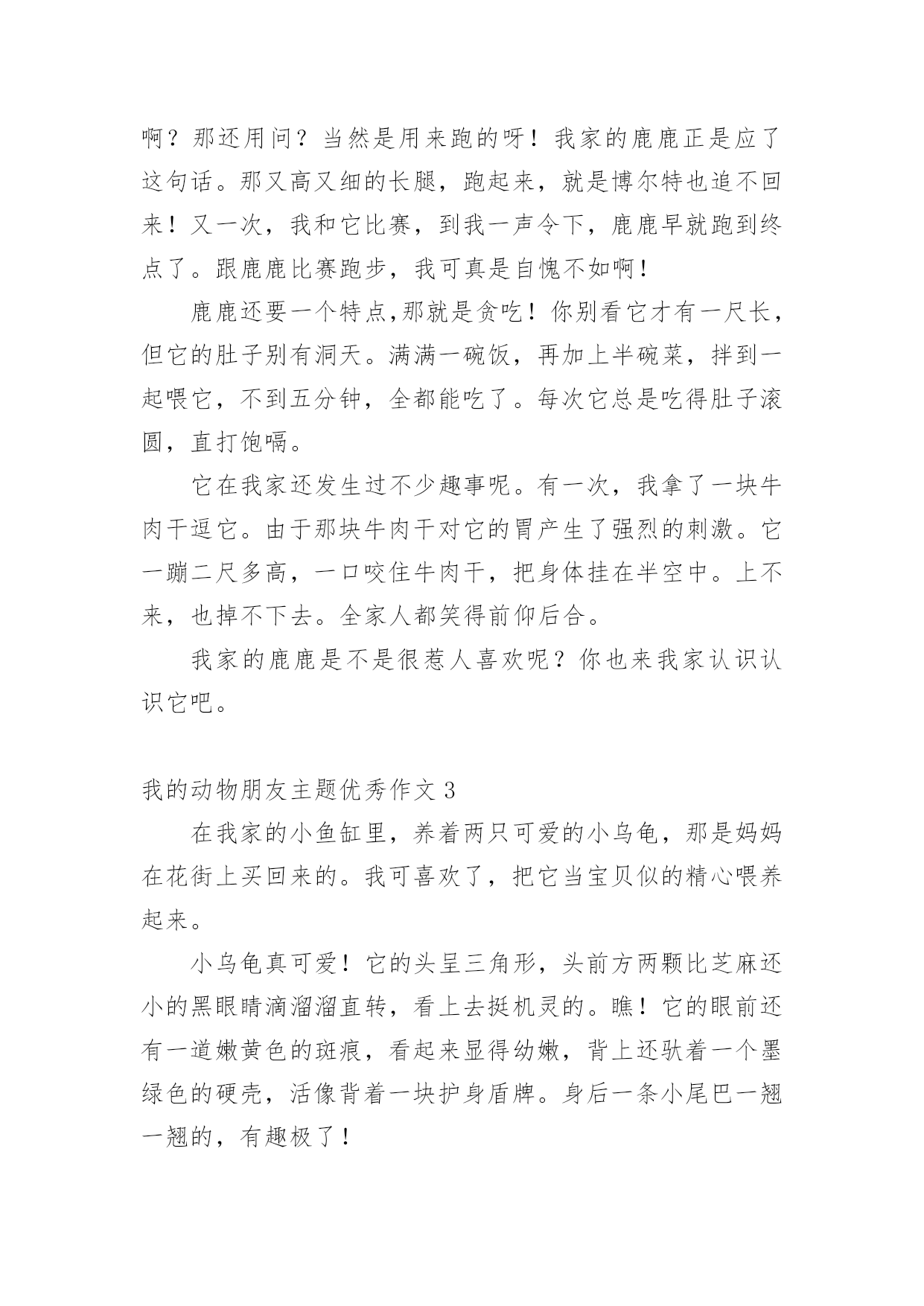 啊？那还用问？当然是用来跑的呀！我家的鹿鹿正是应了这句话。那又高又细的长腿，跑起来，就是博尔特也追不回来！又一次，我和它比赛，到我一声令下，鹿鹿早就跑到终点了。跟鹿鹿比赛跑步，我可真是自愧不如啊！

鹿鹿还要一个特点,那就是贪吃！你别看它才有一尺长，但它的肚子别有洞天。满满一碗饭，再加上半碗菜，拌到一起喂它，不到五分钟，全都能吃了。每次它总是吃得肚子滚圆，直打饱嗝。

它在我家还发生过不少趣事呢。有一次，我拿了一块牛肉干逗它。由于那块牛肉干对它的胃产生了强烈的刺激。它一蹦二尺多高，一口咬住牛肉干，把身体挂在半空中。上不来，也掉不下去。全家人都笑得前仰后合。

我家的鹿鹿是不是很惹人喜欢呢？你也来我家认识认识它吧。

我的动物朋友主题优秀作文 3

在我家的小鱼缸里，养着两只可爱的小乌龟，那是妈妈在花街上买回来的。我可喜欢了，把它当宝贝似的精心喂养起来。

小乌龟真可爱！它的头呈三角形，头前方两颗比芝麻还小的黑眼睛滴溜溜直转，看上去挺机灵的。瞧！它的眼前还有一道嫩黄色的斑痕，看起来显得幼嫩，背上还驮着一个墨绿色的硬壳，活像背着一块护身盾牌。身后一条小尾巴一翘一翘的，有趣极了！